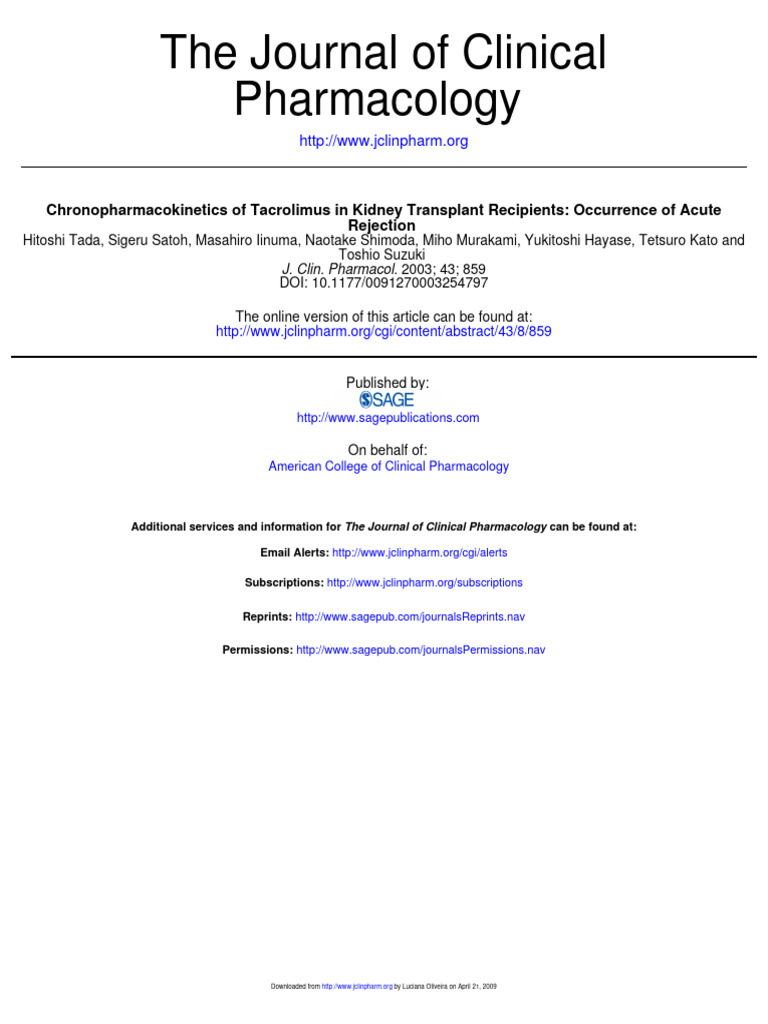 The Journal of Clinical Pharmacology

http://www.jclinpharm.org

Chronopharmacokinetics of Tacrolimus in Kidney Transplant Recipients: Occurrence of Acute Rejection

Hitoshi Tada, Sigeru Satoh, Masahiro Iinuma, Naotake Shimoda, Miho Murakami, Yukitoshi Hayase, Tetsuro Kato and Toshio Suzuki

J. Clin. Pharmacol. 2003; 43; 859

DOI: 10.1177/0091270003254797

The online version of this article can be found at:
http://www.jclinpharm.org/cgi/content/abstract/43/8/859

Published by:
SAGE
http://www.sagepublications.com

On behalf of:
American College of Clinical Pharmacology

Additional services and information for The Journal of Clinical Pharmacology can be found at:

Email Alerts: http://www.jclinpharm.org/cgi/alerts

Subscriptions: http://www.jclinpharm.org/subscriptions

Reprints: http://www.sagepub.com/journalsReprints.nav

Permissions: http://www.sagepub.com/journalsPermissions.nav

Downloaded from http://www.jclinpharm.org by Luciana Oliveira on April 21, 2009